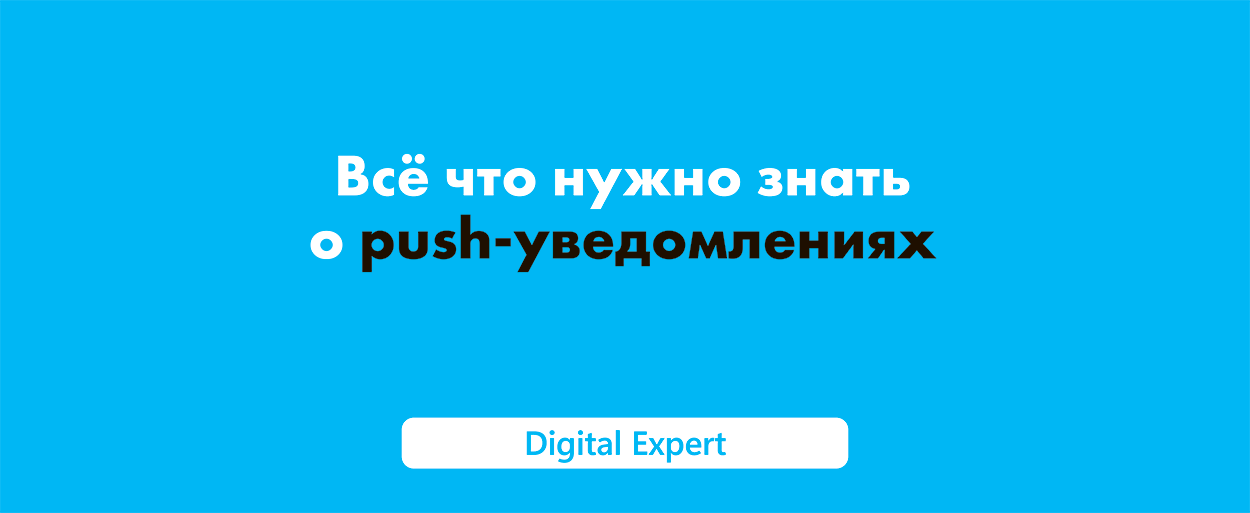 Всё что нужно знать
о push-уведомлениях

Digital Expert